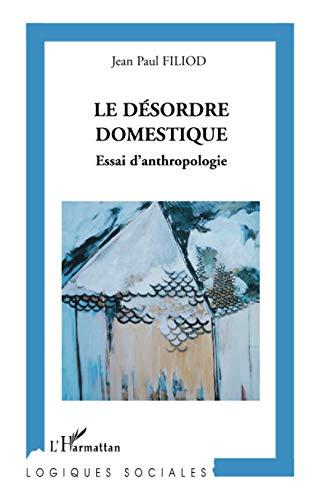 Jean Paul FILIOD

LE DÉSORDRE DOMESTIQUE

Essai d'anthropologie

L'Harmattan

LOGIQUES SOCIALES